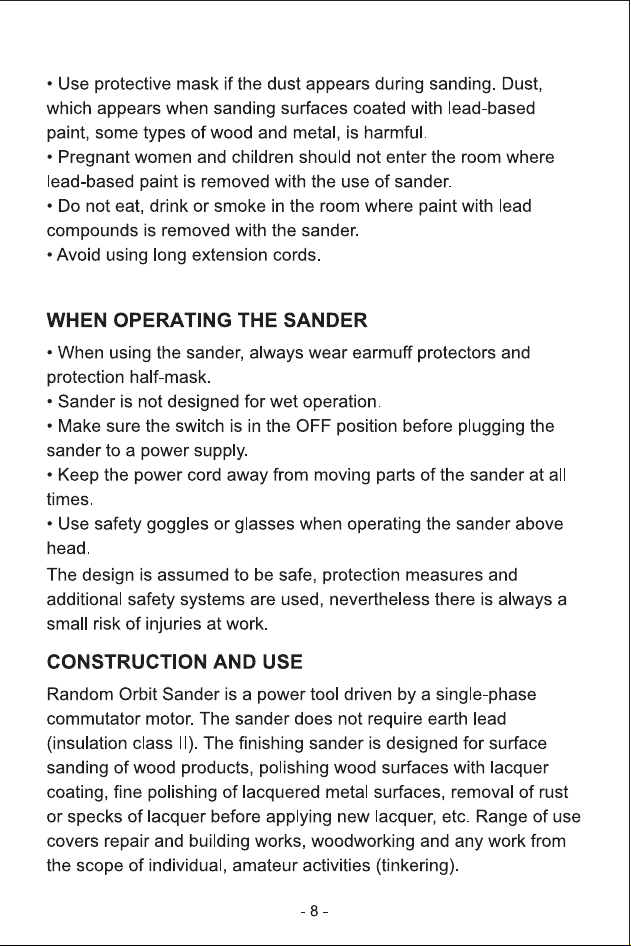 • Use protective mask if the dust appears during sanding. Dust, which appears when sanding surfaces coated with lead-based paint, some types of wood and metal, is harmful.
• Pregnant women and children should not enter the room where lead-based paint is removed with the use of sander.
• Do not eat, drink or smoke in the room where paint with lead compounds is removed with the sander.
• Avoid using long extension cords.

WHEN OPERATING THE SANDER

• When using the sander, always wear earmuff protectors and protection half-mask.
• Sander is not designed for wet operation.
• Make sure the switch is in the OFF position before plugging the sander to a power supply.
• Keep the power cord away from moving parts of the sander at all times.
• Use safety goggles or glasses when operating the sander above head.
The design is assumed to be safe, protection measures and additional safety systems are used, nevertheless there is always a small risk of injuries at work.

CONSTRUCTION AND USE

Random Orbit Sander is a power tool driven by a single-phase commutator motor. The sander does not require earth lead (insulation class II). The finishing sander is designed for surface sanding of wood products, polishing wood surfaces with lacquer coating, fine polishing of lacquered metal surfaces, removal of rust or specks of lacquer before applying new lacquer, etc. Range of use covers repair and building works, woodworking and any work from the scope of individual, amateur activities (tinkering).

- 8 -